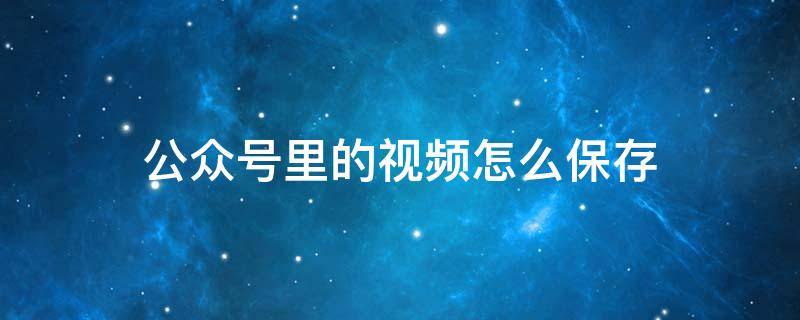 公众号里的视频怎么保存